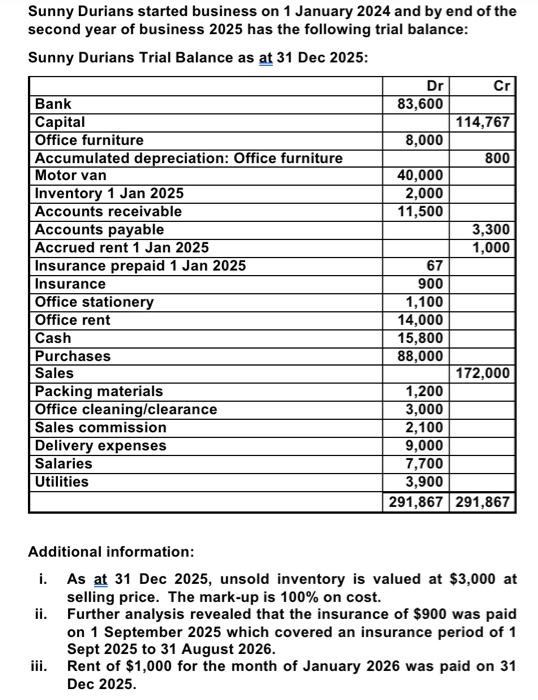 Sunny Durians started business on 1 January 2024 and by end of the second year of business 2025 has the following trial balance:

Sunny Durians Trial Balance as at 31 Dec 2025:

| | Dr | Cr |
|---|---|---|
| Bank | 83,600 | |
| Capital | | 114,767 |
| Office furniture | 8,000 | |
| Accumulated depreciation: Office furniture | | 800 |
| Motor van | 40,000 | |
| Inventory 1 Jan 2025 | 2,000 | |
| Accounts receivable | 11,500 | |
| Accounts payable | | 3,300 |
| Accrued rent 1 Jan 2025 | | 1,000 |
| Insurance prepaid 1 Jan 2025 | 67 | |
| Insurance | 900 | |
| Office stationery | 1,100 | |
| Office rent | 14,000 | |
| Cash | 15,800 | |
| Purchases | 88,000 | |
| Sales | | 172,000 |
| Packing materials | 1,200 | |
| Office cleaning/clearance | 3,000 | |
| Sales commission | 2,100 | |
| Delivery expenses | 9,000 | |
| Salaries | 7,700 | |
| Utilities | 3,900 | |
| | 291,867 | 291,867 |

Additional information:

i. As at 31 Dec 2025, unsold inventory is valued at $3,000 at selling price. The mark-up is 100% on cost.
ii. Further analysis revealed that the insurance of $900 was paid on 1 September 2025 which covered an insurance period of 1 Sept 2025 to 31 August 2026.
iii. Rent of $1,000 for the month of January 2026 was paid on 31 Dec 2025.